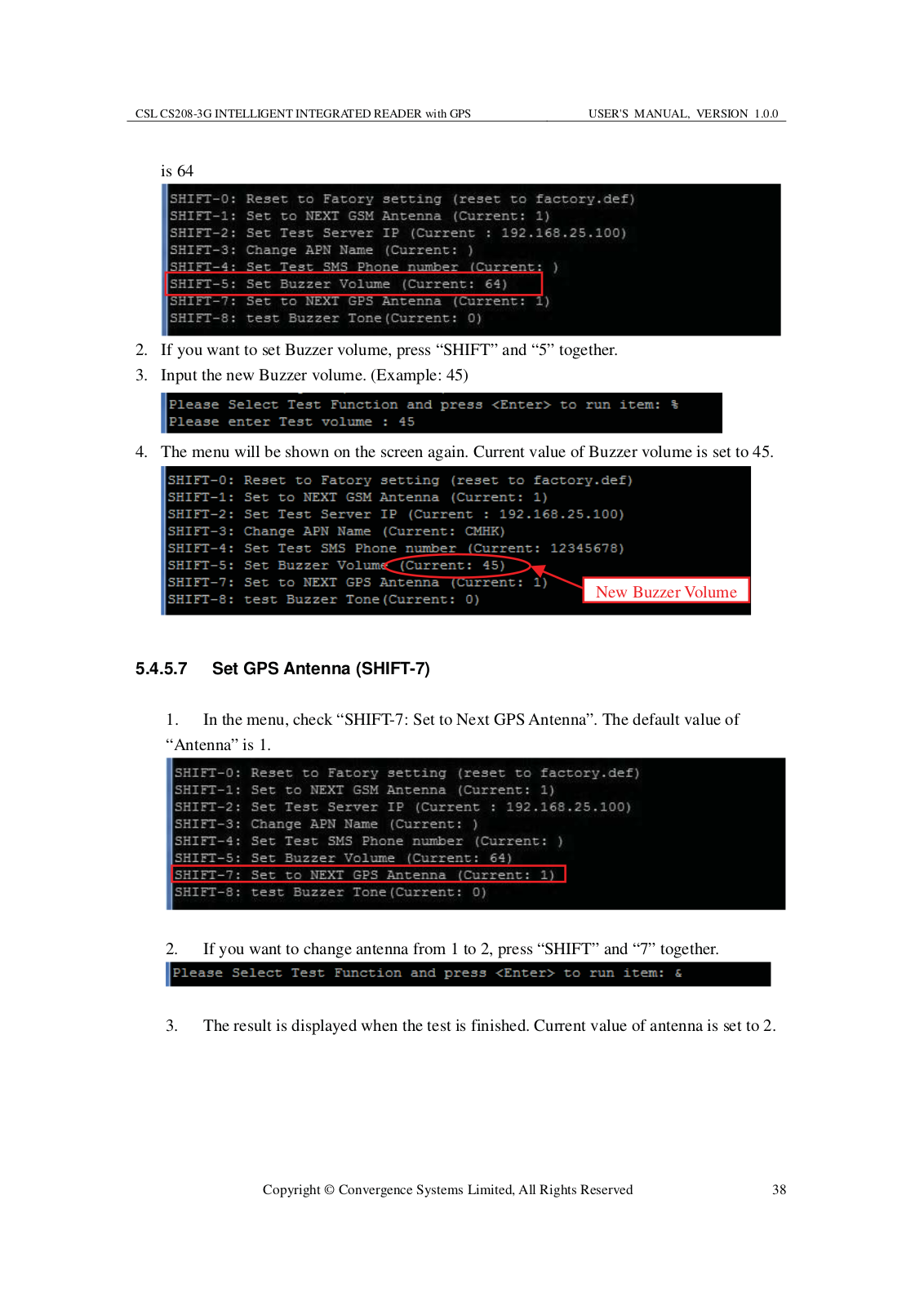 CSL CS208-3G INTELLIGENT INTEGRATED READER with GPS

USER'S MANUAL, VERSION 1.0.0

is 64

SHIFT-0: Reset to Fatory setting (reset to factory.def)
SHIFT-1: Set to NEXT GSM Antenna (Current: 1)
SHIFT-2: Set Test Server IP (Current : 192.168.25.100)
SHIFT-3: Change APN Name (Current: )
SHIFT-4: Set Test SMS Phone number (Current: )
SHIFT-5: Set Buzzer Volume (Current: 64)
SHIFT-7: Set to NEXT GPS Antenna (Current: 1)
SHIFT-8: test Buzzer Tone(Current: 0)

2. If you want to set Buzzer volume, press “SHIFT” and “5” together.

3. Input the new Buzzer volume. (Example: 45)

Please Select Test Function and press <Enter> to run item: %
Please enter Test volume : 45

4. The menu will be shown on the screen again. Current value of Buzzer volume is set to 45.

SHIFT-0: Reset to Fatory setting (reset to factory.def)
SHIFT-1: Set to NEXT GSM Antenna (Current: 1)
SHIFT-2: Set Test Server IP (Current : 192.168.25.100)
SHIFT-3: Change APN Name (Current: CMHK)
SHIFT-4: Set Test SMS Phone number (Current: 12345678)
SHIFT-5: Set Buzzer Volume (Current: 45)
SHIFT-7: Set to NEXT GPS Antenna (Current: 1)
SHIFT-8: test Buzzer Tone(Current: 0)

New Buzzer Volume

5.4.5.7 Set GPS Antenna (SHIFT-7)

1. In the menu, check “SHIFT-7: Set to Next GPS Antenna”. The default value of “Antenna” is 1.

SHIFT-0: Reset to Fatory setting (reset to factory.def)
SHIFT-1: Set to NEXT GSM Antenna (Current: 1)
SHIFT-2: Set Test Server IP (Current : 192.168.25.100)
SHIFT-3: Change APN Name (Current: )
SHIFT-4: Set Test SMS Phone number (Current: )
SHIFT-5: Set Buzzer Volume (Current: 64)
SHIFT-7: Set to NEXT GPS Antenna (Current: 1)
SHIFT-8: test Buzzer Tone(Current: 0)

2. If you want to change antenna from 1 to 2, press “SHIFT” and “7” together.

Please Select Test Function and press <Enter> to run item: &

3. The result is displayed when the test is finished. Current value of antenna is set to 2.

Copyright © Convergence Systems Limited, All Rights Reserved

38